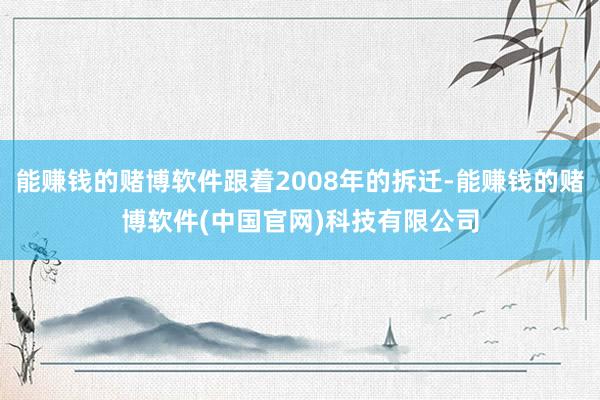 能赚钱的赌博软件跟着2008年的拆迁-能赚钱的赌博软件(中国官网)科技有限公司